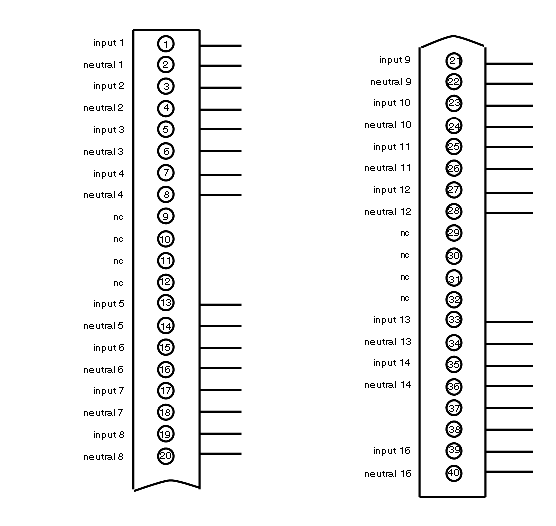 input 1 1
neutral 1 2
input 2 3
neutral 2 4
input 3 5
neutral 3 6
input 4 7
neutral 4 8
nc 9
nc 10
nc 11
nc 12
input 5 13
neutral 5 14
input 6 15
neutral 6 16
input 7 17
neutral 7 18
input 8 19
neutral 8 20

input 9 21
neutral 9 22
input 10 23
neutral 10 24
input 11 25
neutral 11 26
input 12 27
neutral 12 28
nc 29
nc 30
nc 31
nc 32
input 13 33
neutral 13 34
input 14 35
neutral 14 36
37
38
input 16 39
neutral 16 40